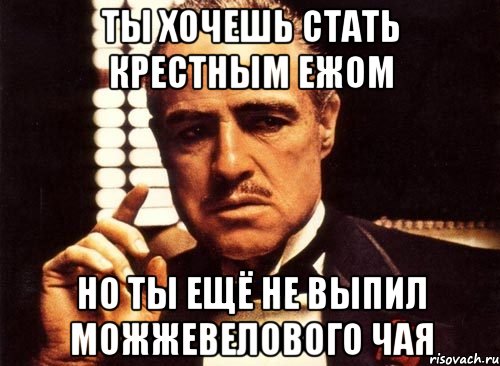 ТЫ ХОЧЕШЬ СТАТЬ КРЕСТНЫМ ЕЖОМ

НО ТЫ ЕЩЁ НЕ ВЫПИЛ МОЖЖЕВЕЛОВОГО ЧАЯ

risovach.ru